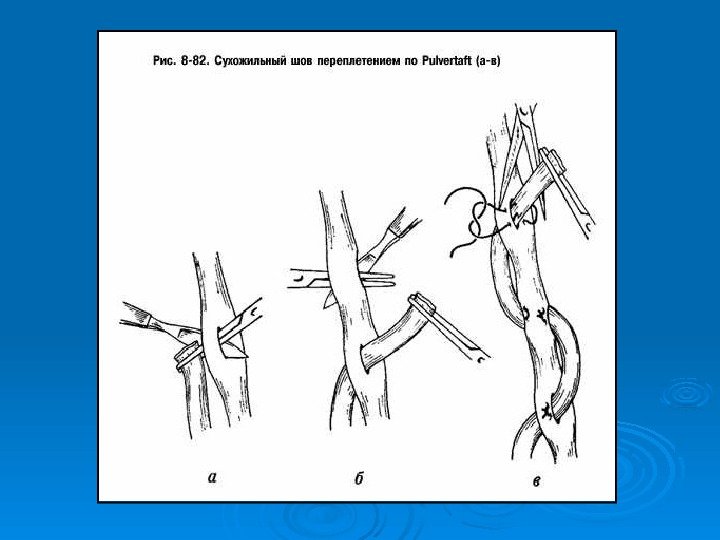 Рис. 8-82. Сухожильный шов переплетением по Pulvertaft (а-в)

а

б

в